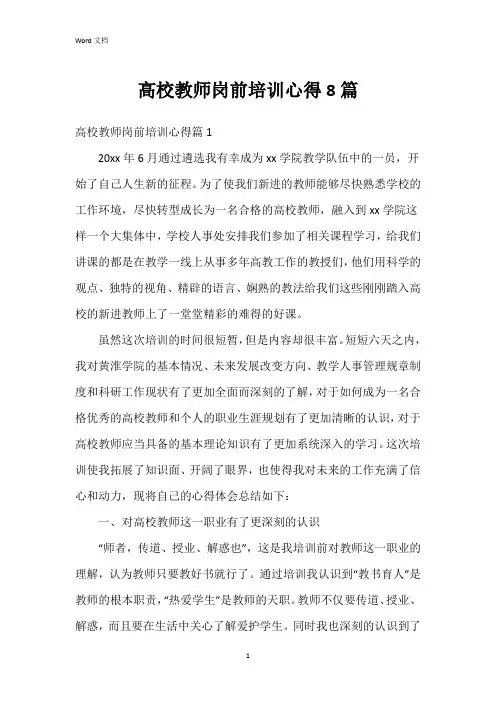 Word 文档

高校教师岗前培训心得8篇

高校教师岗前培训心得篇1

20xx年6月通过遴选我有幸成为xx学院教学队伍中的一员，开始了自己人生新的征程。为了使我们新进的教师能够尽快熟悉学校的工作环境，尽快转型成长为一名合格的高校教师，融入到xx学院这样一个大集体中，学校人事处安排我们参加了相关课程学习，给我们讲课的都是在教学一线上从事多年高教工作的教授们，他们用科学的观点、独特的视角、精辟的语言、娴熟的教法给我们这些刚刚踏入高校的新进教师上了一堂堂精彩的难得的好课。

虽然这次培训的时间很短暂，但是内容却很丰富。短短六天之内，我对黄淮学院的基本情况、未来发展改变方向、教学人事管理规章制度和科研工作现状有了更加全面而深刻的了解，对于如何成为一名合格优秀的高校教师和个人的职业生涯规划有了更加清晰的认识，对于高校教师应当具备的基本理论知识有了更加系统深入的学习。这次培训使我拓展了知识面、开阔了眼界，也使得我对未来的工作充满了信心和动力，现将自己的心得体会总结如下：

一、对高校教师这一职业有了更深刻的认识

“师者，传道、授业、解惑也”，这是我培训前对教师这一职业的理解，认为教师只要教好书就行了。通过培训我认识到“教书育人”是教师的根本职责，“热爱学生”是教师的天职。教师不仅要传道、授业、解惑，而且要在生活中关心了解爱护学生。同时我也深刻的认识到了

1